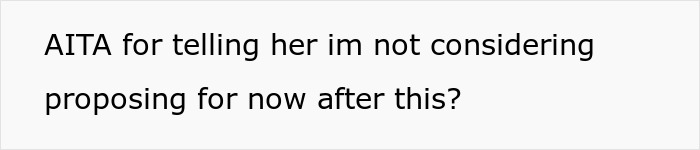 AITA for telling her im not considering proposing for now after this?